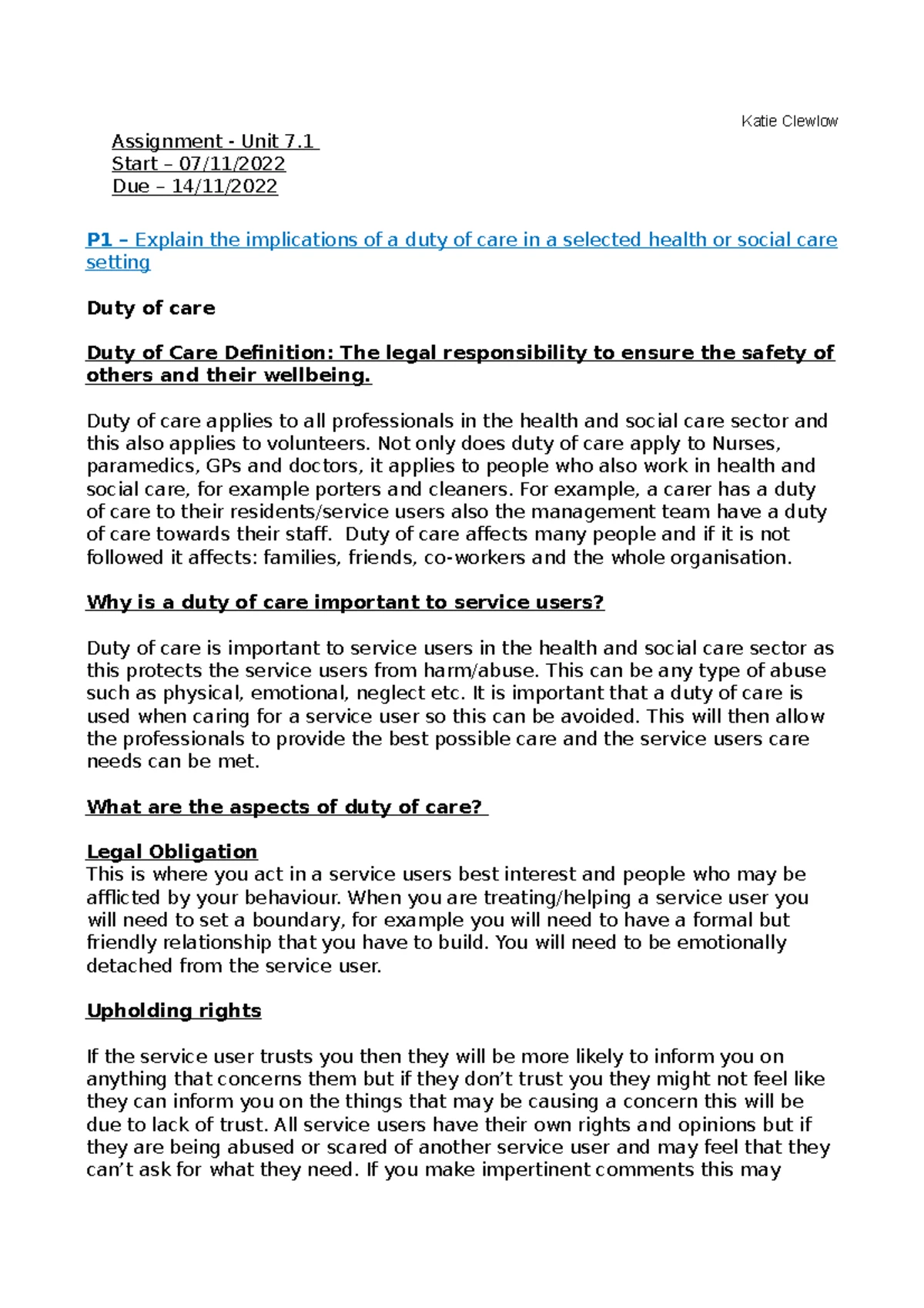 Katie Clewlow

Assignment - Unit 7.1
Start – 07/11/2022
Due – 14/11/2022

P1 – Explain the implications of a duty of care in a selected health or social care setting

Duty of care

Duty of Care Definition: The legal responsibility to ensure the safety of others and their wellbeing.

Duty of care applies to all professionals in the health and social care sector and this also applies to volunteers. Not only does duty of care apply to Nurses, paramedics, GPs and doctors, it applies to people who also work in health and social care, for example porters and cleaners. For example, a carer has a duty of care to their residents/service users also the management team have a duty of care towards their staff. Duty of care affects many people and if it is not followed it affects: families, friends, co-workers and the whole organisation.

Why is a duty of care important to service users?

Duty of care is important to service users in the health and social care sector as this protects the service users from harm/abuse. This can be any type of abuse such as physical, emotional, neglect etc. It is important that a duty of care is used when caring for a service user so this can be avoided. This will then allow the professionals to provide the best possible care and the service users care needs can be met.

What are the aspects of duty of care?

Legal Obligation
This is where you act in a service users best interest and people who may be afflicted by your behaviour. When you are treating/helping a service user you will need to set a boundary, for example you will need to have a formal but friendly relationship that you have to build. You will need to be emotionally detached from the service user.

Upholding rights

If the service user trusts you then they will be more likely to inform you on anything that concerns them but if they don’t trust you they might not feel like they can inform you on the things that may be causing a concern this will be due to lack of trust. All service users have their own rights and opinions but if they are being abused or scared of another service user and may feel that they can’t ask for what they need. If you make impertinent comments this may